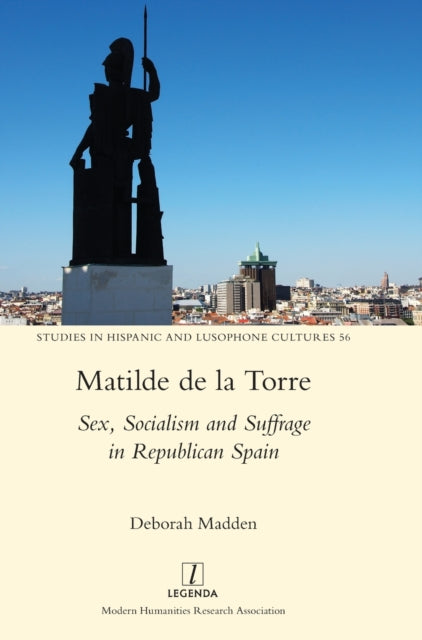 STUDIES IN HISPANIC AND LUSOPHONE CULTURES 56

Matilde de la Torre

Sex, Socialism and Suffrage in Republican Spain

Deborah Madden

l
LEGENDA

Modern Humanities Research Association